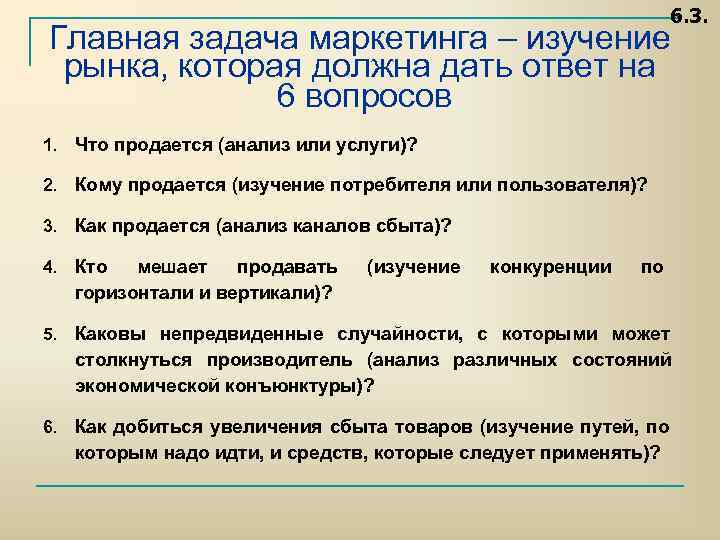 6.3.

Главная задача маркетинга – изучение рынка, которая должна дать ответ на 6 вопросов

1. Что продается (анализ или услуги)?

2. Кому продается (изучение потребителя или пользователя)?

3. Как продается (анализ каналов сбыта)?

4. Кто мешает продавать (изучение конкуренции по горизонтали и вертикали)?

5. Каковы непредвиденные случайности, с которыми может столкнуться производитель (анализ различных состояний экономической конъюнктуры)?

6. Как добиться увеличения сбыта товаров (изучение путей, по которым надо идти, и средств, которые следует применять)?